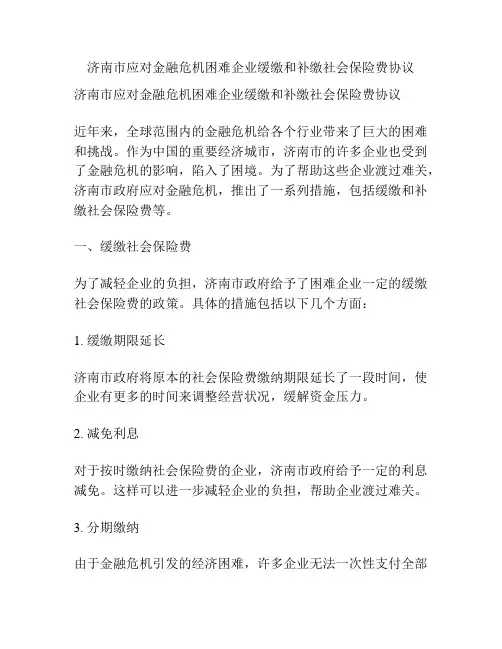 济南市应对金融危机困难企业缓缴和补缴社会保险费协议

济南市应对金融危机困难企业缓缴和补缴社会保险费协议

近年来，全球范围内的金融危机给各个行业带来了巨大的困难和挑战。作为中国的重要经济城市，济南市的许多企业也受到了金融危机的影响，陷入了困境。为了帮助这些企业渡过难关，济南市政府应对金融危机，推出了一系列措施，包括缓缴和补缴社会保险费等。

一、缓缴社会保险费

为了减轻企业的负担，济南市政府给予了困难企业一定的缓缴社会保险费的政策。具体的措施包括以下几个方面：

1. 缓缴期限延长

济南市政府将原本的社会保险费缴纳期限延长了一段时间，使企业有更多的时间来调整经营状况，缓解资金压力。

2. 减免利息

对于按时缴纳社会保险费的企业，济南市政府给予一定的利息减免。这样可以进一步减轻企业的负担，帮助企业渡过难关。

3. 分期缴纳

由于金融危机引发的经济困难，许多企业无法一次性支付全部